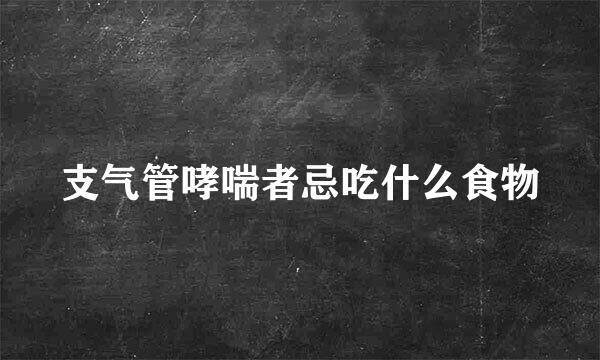 支气管哮喘者忌吃什么食物